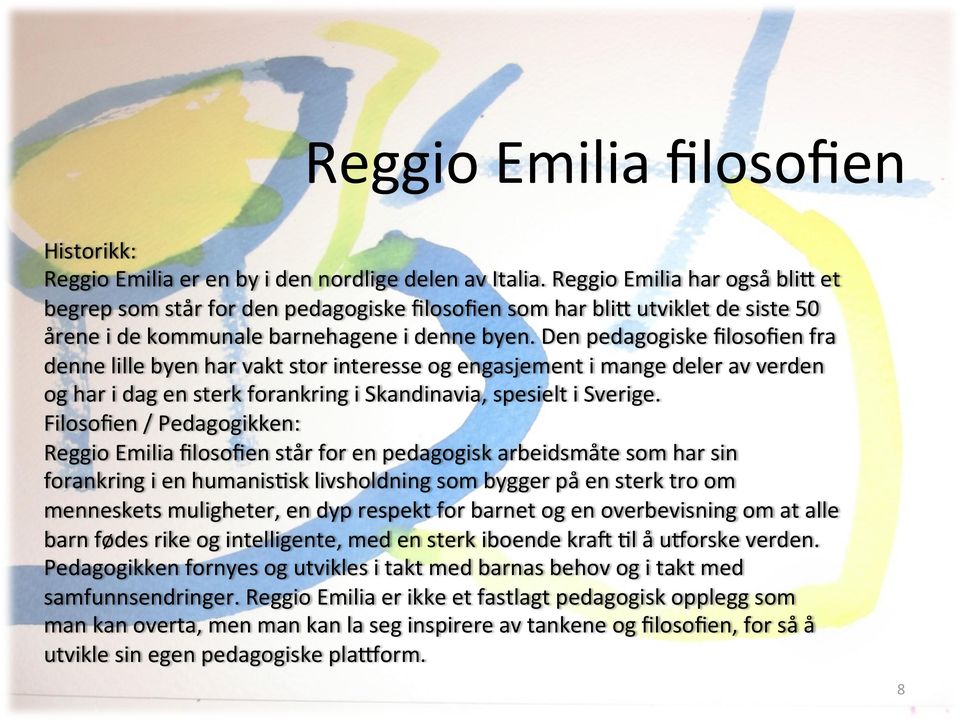 Reggio Emilia filosofien

Historikk:
Reggio Emilia er en by i den nordlige delen av Italia. Reggio Emilia har også blitt et begrep som står for den pedagogiske filosofien som har blitt utviklet de siste 50 årene i de kommunale barnehagene i denne byen. Den pedagogiske filosofien fra denne lille byen har vakt stor interesse og engasjement i mange deler av verden og har i dag en sterk forankring i Skandinavia, spesielt i Sverige.
Filosofien / Pedagogikken:
Reggio Emilia filosofien står for en pedagogisk arbeidsmåte som har sin forankring i en humanistisk livsholdning som bygger på en sterk tro om menneskets muligheter, en dyp respekt for barnet og en overbevisning om at alle barn fødes rike og intelligente, med en sterk iboende kraft til å utforske verden. Pedagogikken fornyes og utvikles i takt med barnas behov og i takt med samfunnsendringer. Reggio Emilia er ikke et fastlagt pedagogisk opplegg som man kan overta, men man kan la seg inspirere av tankene og filosofien, for så å utvikle sin egen pedagogiske plattform.

8